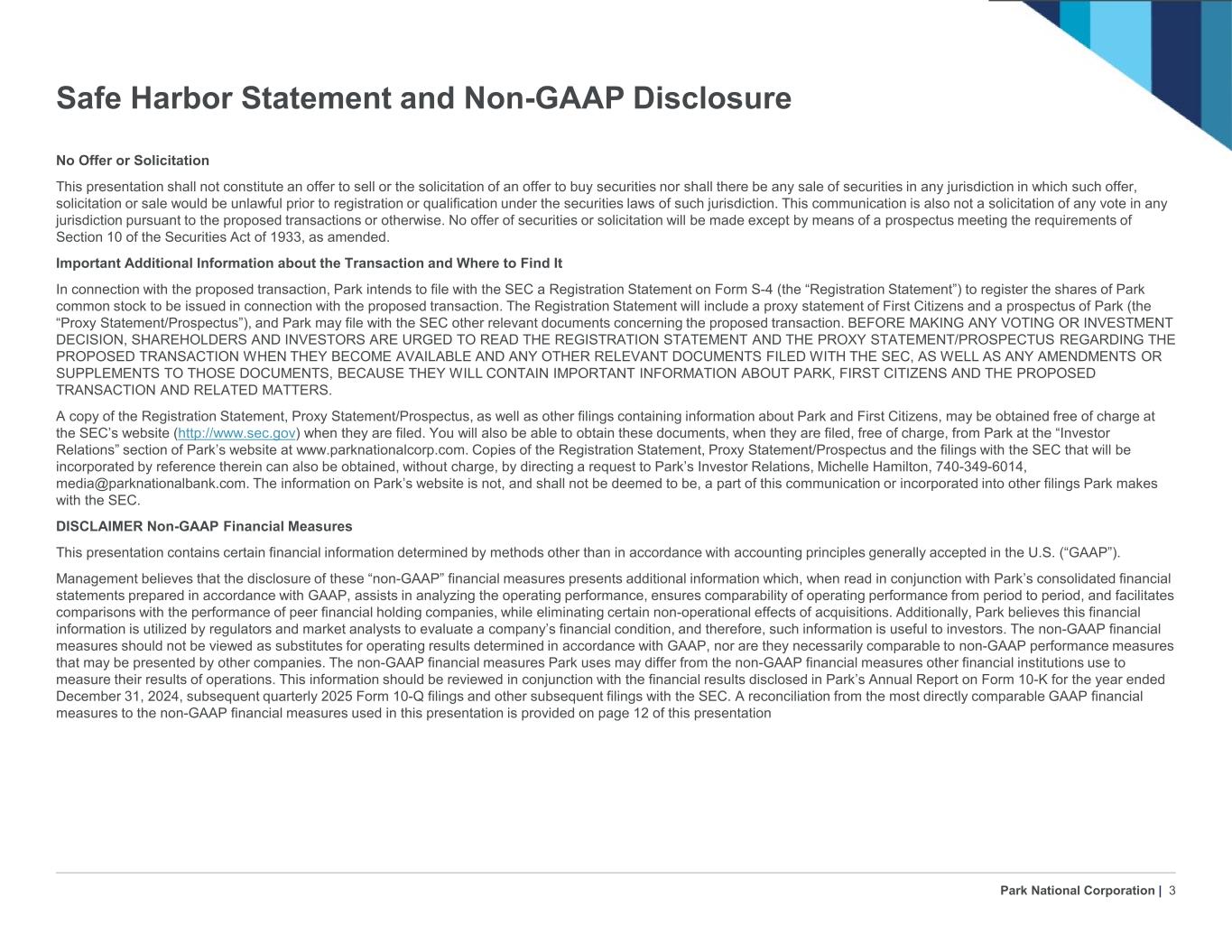 Safe Harbor Statement and Non-GAAP Disclosure

No Offer or Solicitation

This presentation shall not constitute an offer to sell or the solicitation of an offer to buy securities nor shall there be any sale of securities in any jurisdiction in which such offer, solicitation or sale would be unlawful prior to registration or qualification under the securities laws of such jurisdiction. This communication is also not a solicitation of any vote in any jurisdiction pursuant to the proposed transactions or otherwise. No offer of securities or solicitation will be made except by means of a prospectus meeting the requirements of Section 10 of the Securities Act of 1933, as amended.

Important Additional Information about the Transaction and Where to Find It

In connection with the proposed transaction, Park intends to file with the SEC a Registration Statement on Form S-4 (the “Registration Statement”) to register the shares of Park common stock to be issued in connection with the proposed transaction. The Registration Statement will include a proxy statement of First Citizens and a prospectus of Park (the “Proxy Statement/Prospectus”), and Park may file with the SEC other relevant documents concerning the proposed transaction. BEFORE MAKING ANY VOTING OR INVESTMENT DECISION, SHAREHOLDERS AND INVESTORS ARE URGED TO READ THE REGISTRATION STATEMENT AND THE PROXY STATEMENT/PROSPECTUS REGARDING THE PROPOSED TRANSACTION WHEN THEY BECOME AVAILABLE AND ANY OTHER RELEVANT DOCUMENTS FILED WITH THE SEC, AS WELL AS ANY AMENDMENTS OR SUPPLEMENTS TO THOSE DOCUMENTS, BECAUSE THEY WILL CONTAIN IMPORTANT INFORMATION ABOUT PARK, FIRST CITIZENS AND THE PROPOSED TRANSACTION AND RELATED MATTERS.

A copy of the Registration Statement, Proxy Statement/Prospectus, as well as other filings containing information about Park and First Citizens, may be obtained free of charge at the SEC’s website (http://www.sec.gov) when they are filed. You will also be able to obtain these documents, when they are filed, free of charge, from Park at the “Investor Relations” section of Park’s website at www.parknationalcorp.com. Copies of the Registration Statement, Proxy Statement/Prospectus and the filings with the SEC that will be incorporated by reference therein can also be obtained, without charge, by directing a request to Park’s Investor Relations, Michelle Hamilton, 740-349-6014, media@parknationalbank.com. The information on Park’s website is not, and shall not be deemed to be, a part of this communication or incorporated into other filings Park makes with the SEC.

DISCLAIMER Non-GAAP Financial Measures

This presentation contains certain financial information determined by methods other than in accordance with accounting principles generally accepted in the U.S. (“GAAP”).

Management believes that the disclosure of these “non-GAAP” financial measures presents additional information which, when read in conjunction with Park’s consolidated financial statements prepared in accordance with GAAP, assists in analyzing the operating performance, ensures comparability of operating performance from period to period, and facilitates comparisons with the performance of peer financial holding companies, while eliminating certain non-operational effects of acquisitions. Additionally, Park believes this financial information is utilized by regulators and market analysts to evaluate a company’s financial condition, and therefore, such information is useful to investors. The non-GAAP financial measures should not be viewed as substitutes for operating results determined in accordance with GAAP, nor are they necessarily comparable to non-GAAP performance measures that may be presented by other companies. The non-GAAP financial measures Park uses may differ from the non-GAAP financial measures other financial institutions use to measure their results of operations. This information should be reviewed in conjunction with the financial results disclosed in Park’s Annual Report on Form 10-K for the year ended December 31, 2024, subsequent quarterly 2025 Form 10-Q filings and other subsequent filings with the SEC. A reconciliation from the most directly comparable GAAP financial measures to the non-GAAP financial measures used in this presentation is provided on page 12 of this presentation

Park National Corporation | 3